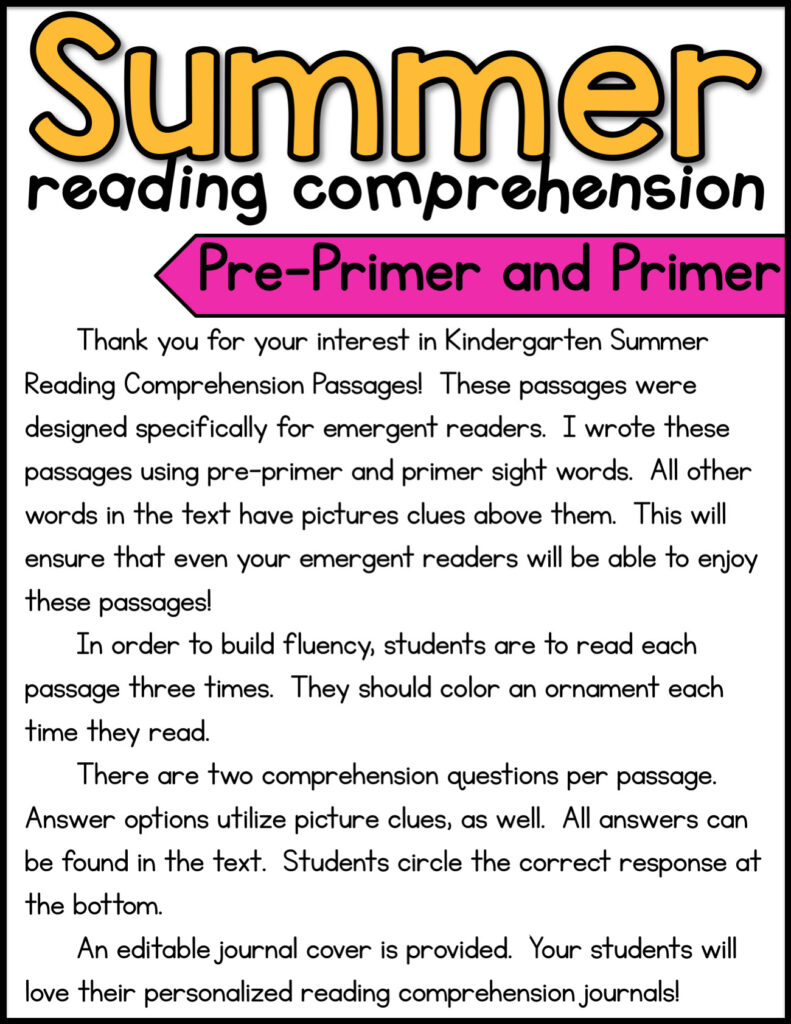 Summer
reading comprehension

Pre-Primer and Primer

Thank you for your interest in Kindergarten Summer Reading Comprehension Passages! These passages were designed specifically for emergent readers. I wrote these passages using pre-primer and primer sight words. All other words in the text have pictures clues above them. This will ensure that even your emergent readers will be able to enjoy these passages!

In order to build fluency, students are to read each passage three times. They should color an ornament each time they read.

There are two comprehension questions per passage. Answer options utilize picture clues, as well. All answers can be found in the text. Students circle the correct response at the bottom.

An editable journal cover is provided. Your students will love their personalized reading comprehension journals!